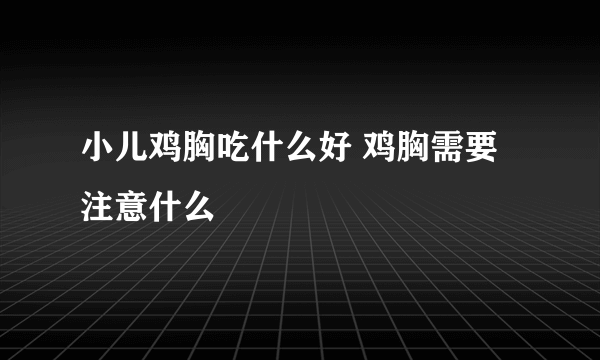 小儿鸡胸吃什么好 鸡胸需要注意什么